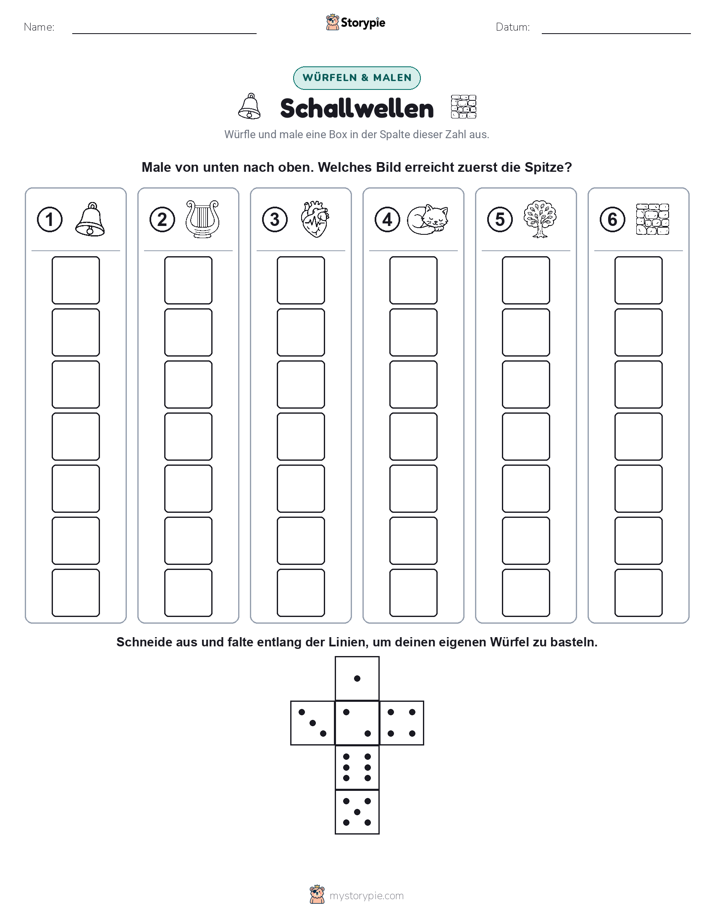 Name:

Storypie

Datum:

WÜRFELN & MALEN

Schallwellen

Würfle und male eine Box in der Spalte dieser Zahl aus.

Male von unten nach oben. Welches Bild erreicht zuerst die Spitze?

1 2 3 4 5 6

Schneide aus und falte entlang der Linien, um deinen eigenen Würfel zu basteln.

mystorypie.com